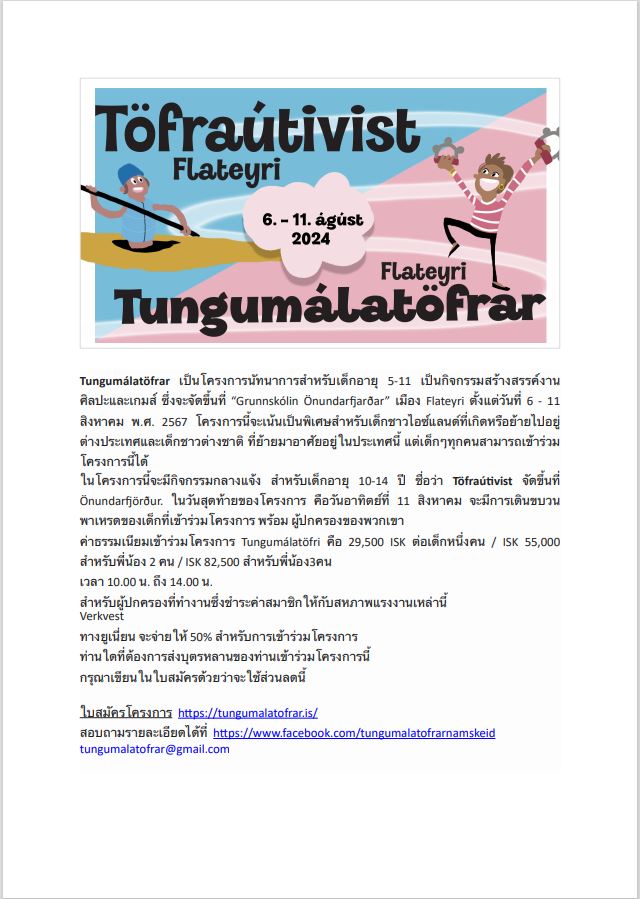 Töfraútivist
Flateyri

6. - 11. ágúst
2024

Flateyri
Tungumálatöfrar

Tungumálatöfrar เป็นโครงการนัทนาการสำหรับเด็กอายุ 5-11 เป็นกิจกรรมสร้างสรรค์งานศิลปะและเกมส์ ซึ่งจะจัดขึ้นที่ "Grunnskólin Önundarfjarðar" เมือง Flateyri ตั้งแต่วันที่ 6 - 11 สิงหาคม พ.ศ. 2567 โครงการนี้จะเน้นเป็นพิเศษสำหรับเด็กชาวไอซ์แลนด์ที่เกิดหรือย้ายไปอยู่ต่างประเทศและเด็กชาวต่างชาติ ที่ย้ายมาอาศัยอยู่ในประเทศนี้ แต่เด็กๆทุกคนสามารถเข้าร่วมโครงการนี้ได้

ในโครงการนี้จะมีกิจกรรมกลางแจ้ง สำหรับเด็กอายุ 10-14 ปี ชื่อว่า Töfraútivist จัดขึ้นที่ Önundarfjörður. ในวันสุดท้ายของโครงการ คือวันอาทิตย์ที่ 11 สิงหาคม จะมีการเดินขบวนพาเหรดของเด็กที่เข้าร่วมโครงการ พร้อม ผู้ปกครองของพวกเขา

ค่าธรรมเนียมเข้าร่วมโครงการ Tungumálatöfri คือ 29,500 ISK ต่อเด็กหนึ่งคน / ISK 55,000 สำหรับพี่น้อง 2 คน / ISK 82,500 สำหรับพี่น้อง3คน

เวลา 10.00 น. ถึง 14.00 น.

สำหรับผู้ปกครองที่ทำงานซึ่งชำระค่าสมาชิกให้กับสหภาพแรงงานเหล่านี้
Verkvest
ทางยูเนี่ยน จะจ่ายให้ 50% สำหรับการเข้าร่วมโครงการ
ท่านใดที่ต้องการส่งบุตรหลานของท่านเข้าร่วมโครงการนี้
กรุณาเขียนในใบสมัครด้วยว่าจะใช้ส่วนลดนี้

ใบสมัครโครงการ https://tungumalatofrar.is/
สอบถามรายละเอียดได้ที่ https://www.facebook.com/tungumalatofrarnamskeid
tungumalatofrar@gmail.com